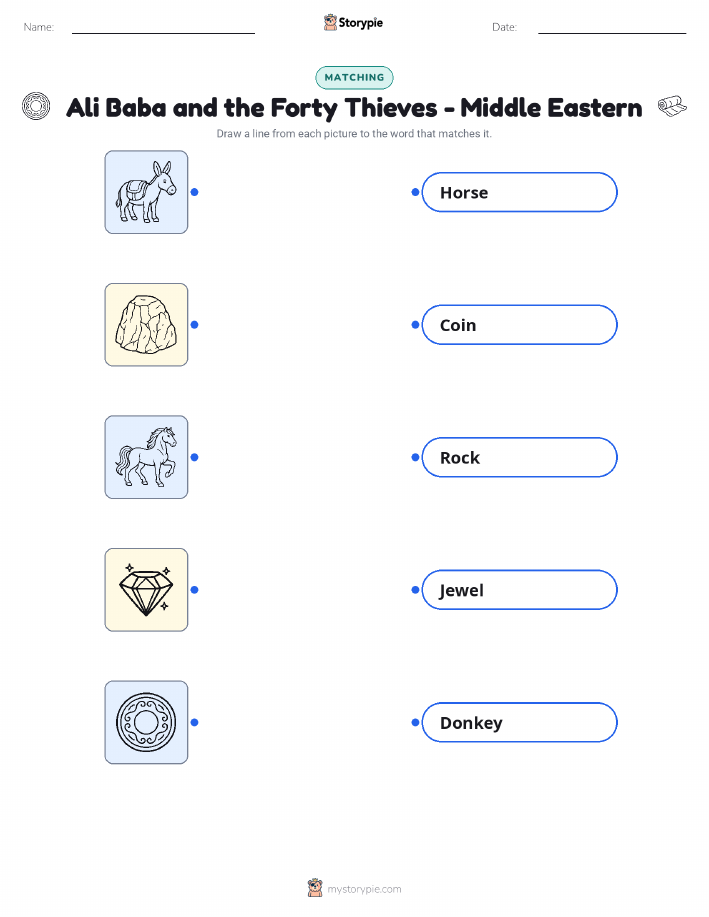 Name: ____ Storypie Date: ____

MATCHING

Ali Baba and the Forty Thieves - Middle Eastern

Draw a line from each picture to the word that matches it.

Horse

Coin

Rock

Jewel

Donkey

mystorypie.com